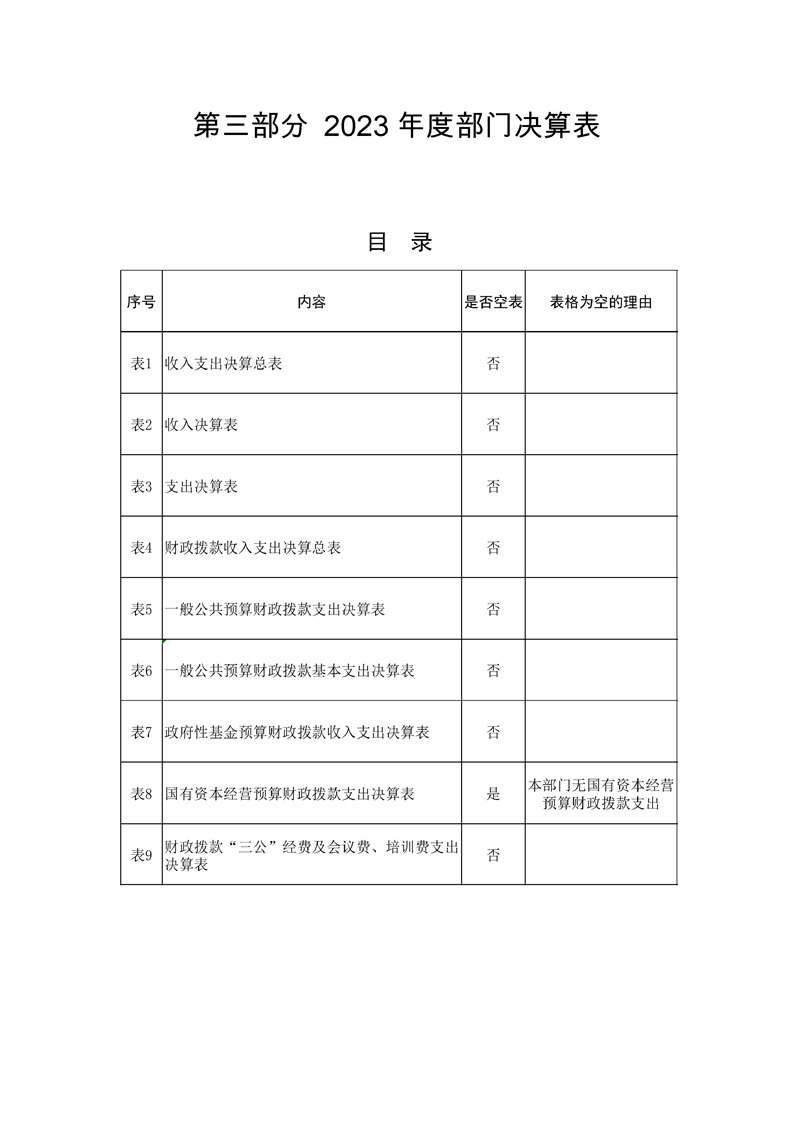 第三部分 2023 年度部门决算表

目 录

| 序号 | 内容 | 是否空表 | 表格为空的理由 |
|---|---|---|---|
| 表1 | 收入支出决算总表 | 否 | |
| 表2 | 收入决算表 | 否 | |
| 表3 | 支出决算表 | 否 | |
| 表4 | 财政拨款收入支出决算总表 | 否 | |
| 表5 | 一般公共预算财政拨款支出决算表 | 否 | |
| 表6 | 一般公共预算财政拨款基本支出决算表 | 否 | |
| 表7 | 政府性基金预算财政拨款收入支出决算表 | 否 | |
| 表8 | 国有资本经营预算财政拨款支出决算表 | 是 | 本部门无国有资本经营预算财政拨款支出 |
| 表9 | 财政拨款“三公”经费及会议费、培训费支出决算表 | 否 | |